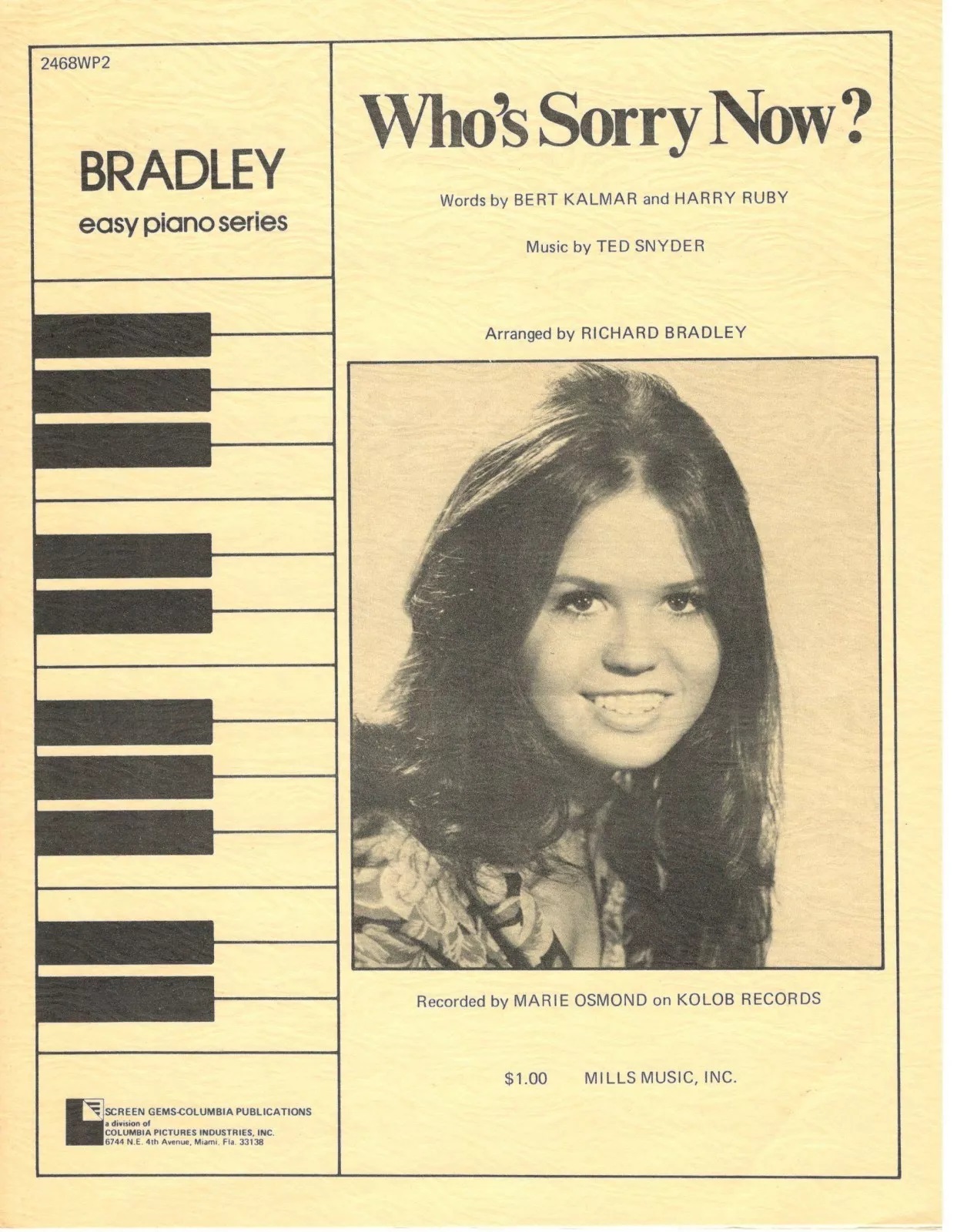 2468WP2

BRADLEY
easy piano series

SCREEN GEMS-COLUMBIA PUBLICATIONS
a division of
COLUMBIA PICTURES INDUSTRIES, INC.
6744 N.E. 4th Avenue, Miami, Fla. 33138

Who's Sorry Now?

Words by BERT KALMAR and HARRY RUBY

Music by TED SNYDER

Arranged by RICHARD BRADLEY

Recorded by MARIE OSMOND on KOLOB RECORDS

$1.00 MILLS MUSIC, INC.